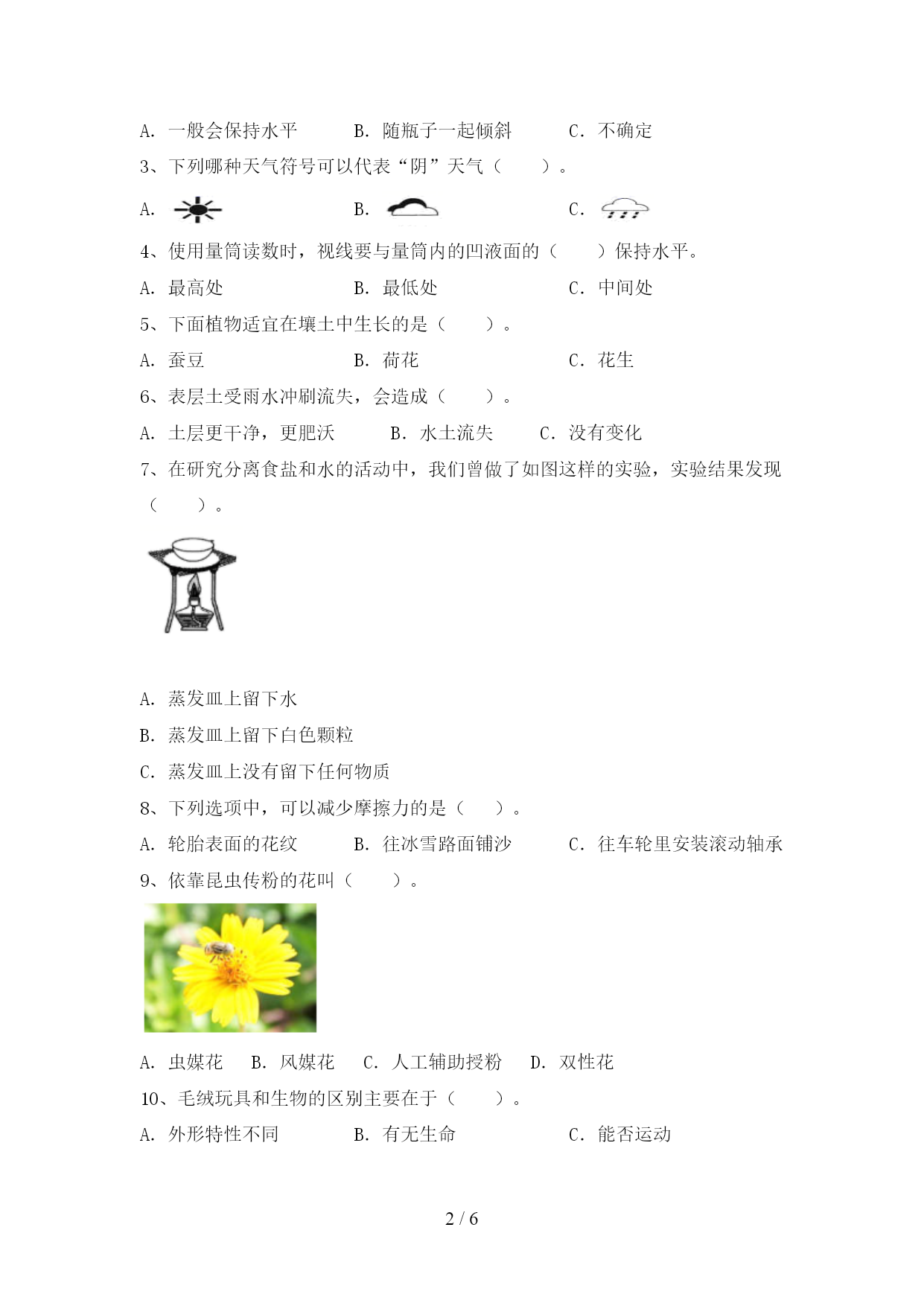 A. 一般会保持水平　　　B. 随瓶子一起倾斜　　　C. 不确定

3、下列哪种天气符号可以代表“阴”天气（　　）。

A.　　　　　　　　B.　　　　　　　　C.

4、使用量筒读数时，视线要与量筒内的凹液面的（　　）保持水平。

A. 最高处　　　　　　B. 最低处　　　　　　C. 中间处

5、下面植物适宜在壤土中生长的是（　　）。

A. 蚕豆　　　　　　　B. 荷花　　　　　　　C. 花生

6、表层土受雨水冲刷流失，会造成（　　）。

A. 土层更干净，更肥沃　　B. 水土流失　　C. 没有变化

7、在研究分离食盐和水的活动中，我们曾做了如图这样的实验，实验结果发现（　　）。

A. 蒸发皿上留下水

B. 蒸发皿上留下白色颗粒

C. 蒸发皿上没有留下任何物质

8、下列选项中，可以减少摩擦力的是（　　）。

A. 轮胎表面的花纹　　　B. 往冰雪路面铺沙　　　C. 往车轮里安装滚动轴承

9、依靠昆虫传粉的花叫（　　）。

A. 虫媒花　　B. 风媒花　　C. 人工辅助授粉　　D. 双性花

10、毛绒玩具和生物的区别主要在于（　　）。

A. 外形特性不同　　　B. 有无生命　　　　C. 能否运动

2 / 6